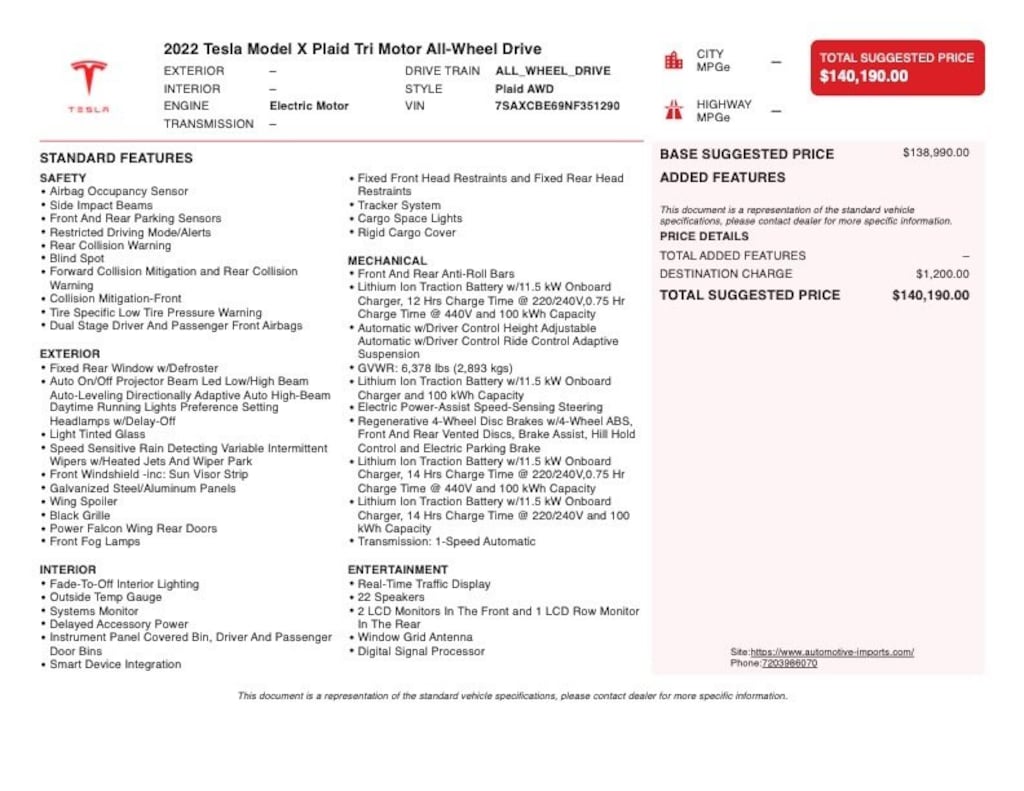 TESLA

2022 Tesla Model X Plaid Tri Motor All-Wheel Drive

EXTERIOR –
INTERIOR –
ENGINE Electric Motor
TRANSMISSION –

DRIVE TRAIN ALL_WHEEL_DRIVE
STYLE Plaid AWD
VIN 7SAXCBE69NF351290

CITY MPGe –

HIGHWAY MPGe –

TOTAL SUGGESTED PRICE
$140,190.00

STANDARD FEATURES

SAFETY
• Airbag Occupancy Sensor
• Side Impact Beams
• Front And Rear Parking Sensors
• Restricted Driving Mode/Alerts
• Rear Collision Warning
• Blind Spot
• Forward Collision Mitigation and Rear Collision Warning
• Collision Mitigation-Front
• Tire Specific Low Tire Pressure Warning
• Dual Stage Driver And Passenger Front Airbags

EXTERIOR
• Fixed Rear Window w/Defroster
• Auto On/Off Projector Beam Led Low/High Beam Auto-Leveling Directionally Adaptive Auto High-Beam Daytime Running Lights Preference Setting Headlamps w/Delay-Off
• Light Tinted Glass
• Speed Sensitive Rain Detecting Variable Intermittent Wipers w/Heated Jets And Wiper Park
• Front Windshield -inc: Sun Visor Strip
• Galvanized Steel/Aluminum Panels
• Wing Spoiler
• Black Grille
• Power Falcon Wing Rear Doors
• Front Fog Lamps

INTERIOR
• Fade-To-Off Interior Lighting
• Outside Temp Gauge
• Systems Monitor
• Delayed Accessory Power
• Instrument Panel Covered Bin, Driver And Passenger Door Bins
• Smart Device Integration

• Fixed Front Head Restraints and Fixed Rear Head Restraints
• Tracker System
• Cargo Space Lights
• Rigid Cargo Cover

MECHANICAL
• Front And Rear Anti-Roll Bars
• Lithium Ion Traction Battery w/11.5 kW Onboard Charger, 12 Hrs Charge Time @ 220/240V,0.75 Hr Charge Time @ 440V and 100 kWh Capacity
• Automatic w/Driver Control Height Adjustable Automatic w/Driver Control Ride Control Adaptive Suspension
• GVWR: 6,378 lbs (2,893 kgs)
• Lithium Ion Traction Battery w/11.5 kW Onboard Charger and 100 kWh Capacity
• Electric Power-Assist Speed-Sensing Steering
• Regenerative 4-Wheel Disc Brakes w/4-Wheel ABS, Front And Rear Vented Discs, Brake Assist, Hill Hold Control and Electric Parking Brake
• Lithium Ion Traction Battery w/11.5 kW Onboard Charger, 14 Hrs Charge Time @ 220/240V,0.75 Hr Charge Time @ 440V and 100 kWh Capacity
• Lithium Ion Traction Battery w/11.5 kW Onboard Charger, 14 Hrs Charge Time @ 220/240V and 100 kWh Capacity
• Transmission: 1-Speed Automatic

ENTERTAINMENT
• Real-Time Traffic Display
• 22 Speakers
• 2 LCD Monitors In The Front and 1 LCD Row Monitor In The Rear
• Window Grid Antenna
• Digital Signal Processor

BASE SUGGESTED PRICE $138,990.00
ADDED FEATURES

This document is a representation of the standard vehicle specifications, please contact dealer for more specific information.

PRICE DETAILS
TOTAL ADDED FEATURES –
DESTINATION CHARGE $1,200.00
TOTAL SUGGESTED PRICE $140,190.00

Site:https://www.automotive-imports.com/
Phone:7203986070

This document is a representation of the standard vehicle specifications, please contact dealer for more specific information.